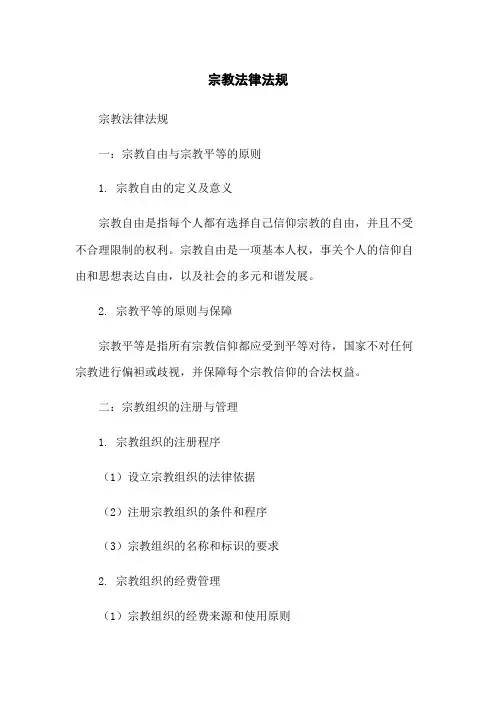 宗教法律法规

宗教法律法规

一：宗教自由与宗教平等的原则

1. 宗教自由的定义及意义

宗教自由是指每个人都有选择自己信仰宗教的自由，并且不受不合理限制的权利。宗教自由是一项基本人权，事关个人的信仰自由和思想表达自由，以及社会的多元和谐发展。

2. 宗教平等的原则与保障

宗教平等是指所有宗教信仰都应受到平等对待，国家不对任何宗教进行偏袒或歧视，并保障每个宗教信仰的合法权益。

二：宗教组织的注册与管理

1. 宗教组织的注册程序

（1）设立宗教组织的法律依据

（2）注册宗教组织的条件和程序

（3）宗教组织的名称和标识的要求

2. 宗教组织的经费管理

（1）宗教组织的经费来源和使用原则